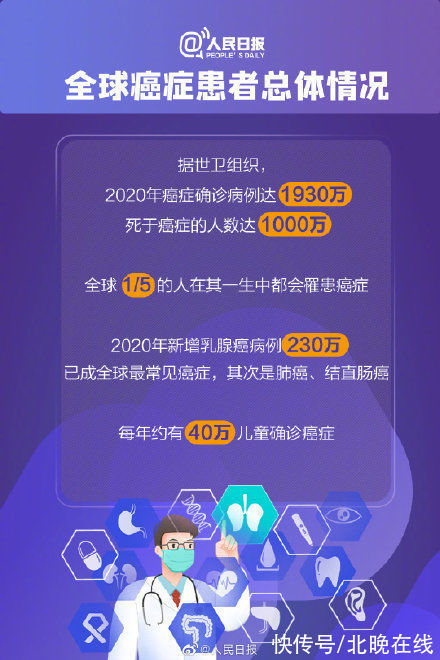 @人民日报
PEOPLE'S DAILY

全球癌症患者总体情况

据世卫组织，
2020年癌症确诊病例达 1930万
死于癌症的人数达 1000万

全球 1/5 的人在其一生中都会罹患癌症

2020年新增乳腺癌病例 230万
已成全球最常见癌症，其次是肺癌、结直肠癌

每年约有 40万 儿童确诊癌症

@人民日报

快传号/北晚在线